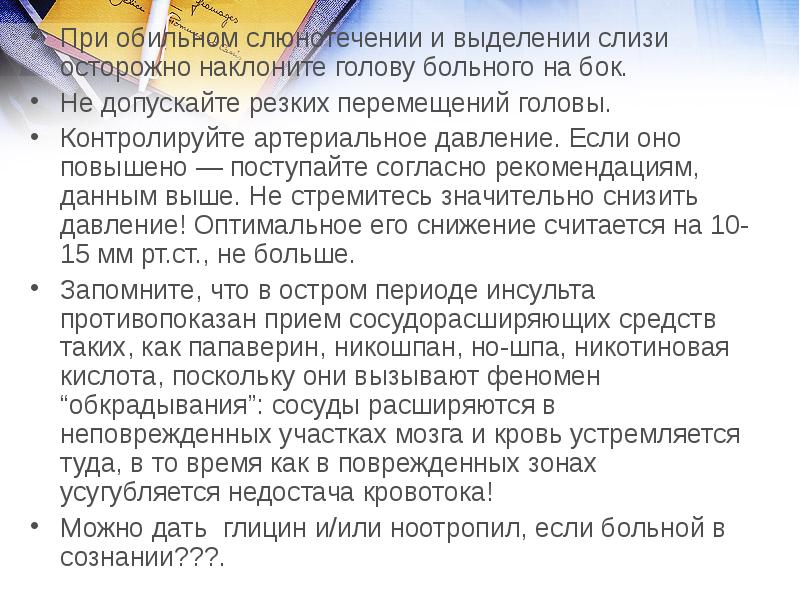 • При обильном слюнотечении и выделении слизи осторожно наклоните голову больного на бок.
• Не допускайте резких перемещений головы.
• Контролируйте артериальное давление. Если оно повышено — поступайте согласно рекомендациям, данным выше. Не стремитесь значительно снизить давление! Оптимальное его снижение считается на 10-15 мм рт.ст., не больше.
• Запомните, что в остром периоде инсульта противопоказан прием сосудорасширяющих средств таких, как папаверин, никошпан, но-шпа, никотиновая кислота, поскольку они вызывают феномен “обкрадывания”: сосуды расширяются в неповрежденных участках мозга и кровь устремляется туда, в то время как в поврежденных зонах усугубляется недостача кровотока!
• Можно дать глицин и/или ноотропил, если больной в сознании???.